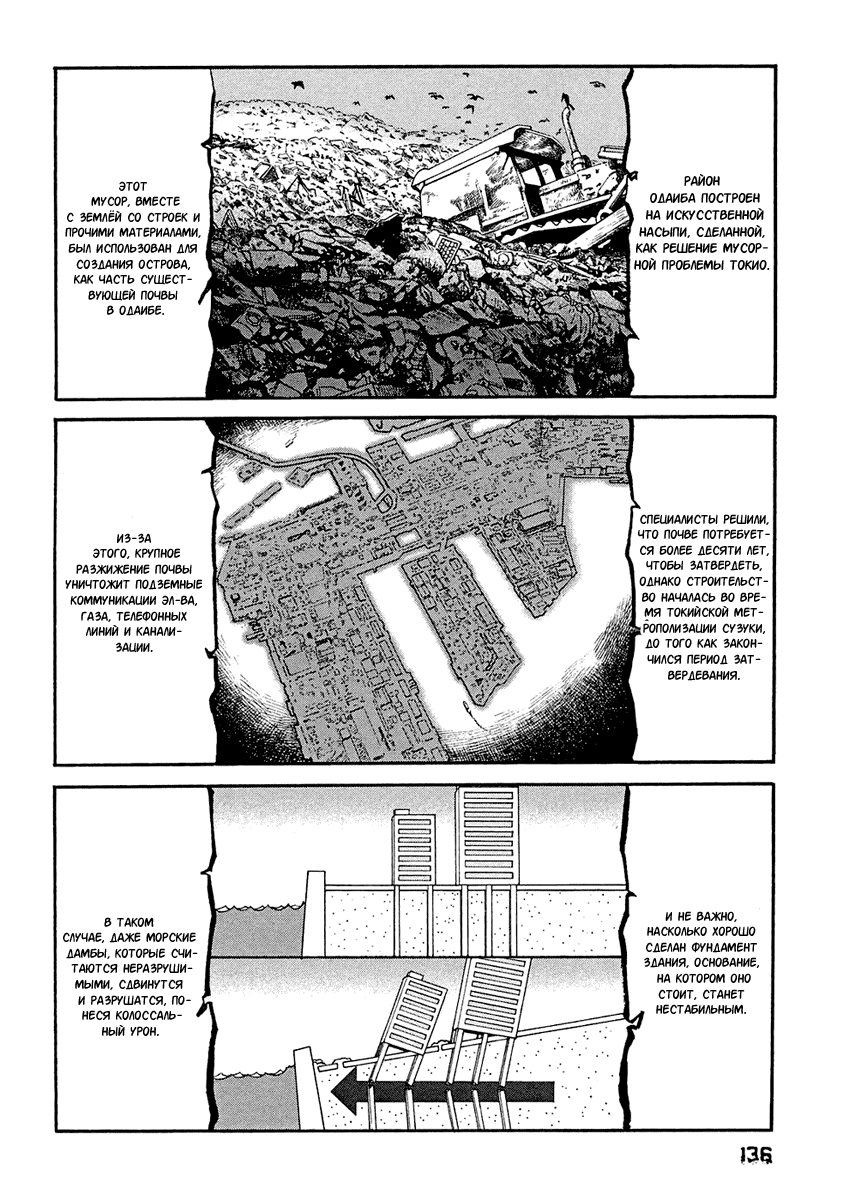 РАЙОН ОДАИБА ПОСТРОЕН НА ИСКУССТВЕННОЙ НАСЫПИ, СДЕЛАННОЙ, КАК РЕШЕНИЕ МУСОРНОЙ ПРОБЛЕМЫ ТОКИО.

ЭТОТ МУСОР, ВМЕСТЕ С ЗЕМЛЁЙ СО СТРОЕК И ПРОЧИМИ МАТЕРИАЛАМИ, БЫЛ ИСПОЛЬЗОВАН ДЛЯ СОЗДАНИЯ ОСТРОВА, КАК ЧАСТЬ СУЩЕСТВУЮЩЕЙ ПОЧВЫ В ОДАИБЕ.

СПЕЦИАЛИСТЫ РЕШИЛИ, ЧТО ПОЧВЕ ПОТРЕБУЕТСЯ БОЛЕЕ ДЕСЯТИ ЛЕТ, ЧТОБЫ ЗАТВЕРДЕТЬ, ОДНАКО СТРОИТЕЛЬСТВО НАЧАЛАСЬ ВО ВРЕМЯ ТОКИЙСКОЙ МЕТРОПОЛИЗАЦИИ СУЗУКИ, ДО ТОГО КАК ЗАКОНЧИЛСЯ ПЕРИОД ЗАТВЕРДЕВАНИЯ.

ИЗ-ЗА ЭТОГО, КРУПНОЕ РАЗЖИЖЕНИЕ ПОЧВЫ УНИЧТОЖИТ ПОДЗЕМНЫЕ КОММУНИКАЦИИ ЭЛ-ВА, ГАЗА, ТЕЛЕФОННЫХ ЛИНИЙ И КАНАЛИЗАЦИИ.

И НЕ ВАЖНО, НАСКОЛЬКО ХОРОШО СДЕЛАН ФУНДАМЕНТ ЗДАНИЯ, ОСНОВАНИЕ, НА КОТОРОМ ОНО СТОИТ, СТАНЕТ НЕСТАБИЛЬНЫМ.

В ТАКОМ СЛУЧАЕ, ДАЖЕ МОРСКИЕ ДАМБЫ, КОТОРЫЕ СЧИТАЮТСЯ НЕРАЗРУШИМЫМИ, СДВИНУТСЯ И РАЗРУШАТСЯ, ПОНЕСЯ КОЛОССАЛЬНЫЙ УРОН.

136